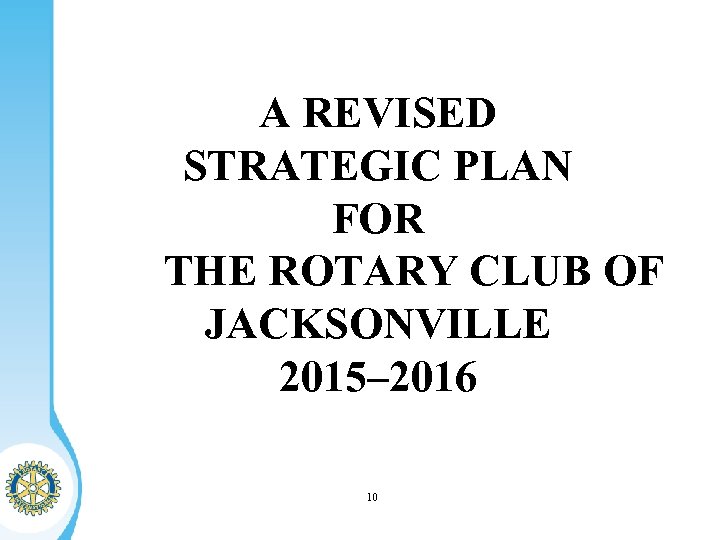 A REVISED
STRATEGIC PLAN
FOR
THE ROTARY CLUB OF
JACKSONVILLE
2015–2016

10